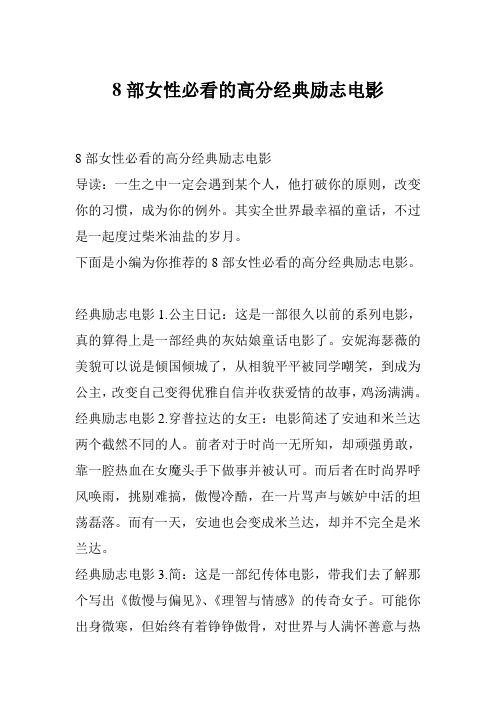 8 部女性必看的高分经典励志电影

8 部女性必看的高分经典励志电影
导读：一生之中一定会遇到某个人，他打破你的原则，改变你的习惯，成为你的例外。其实全世界最幸福的童话，不过是一起度过柴米油盐的岁月。
下面是小编为你推荐的 8 部女性必看的高分经典励志电影。

经典励志电影 1.公主日记：这是一部很久以前的系列电影，真的算得上是一部经典的灰姑娘童话电影了。安妮海瑟薇的美貌可以说是倾国倾城了，从相貌平平被同学嘲笑，到成为公主，改变自己变得优雅自信并收获爱情的故事，鸡汤满满。
经典励志电影 2.穿普拉达的女王：电影简述了安迪和米兰达两个截然不同的人。前者对于时尚一无所知，却顽强勇敢，靠一腔热血在女魔头手下做事并被认可。而后者在时尚界呼风唤雨，挑剔难搞，傲慢冷酷，在一片骂声与嫉妒中活的坦荡磊落。而有一天，安迪也会变成米兰达，却并不完全是米兰达。
经典励志电影 3.简：这是一部纪传体电影，带我们去了解那个写出《傲慢与偏见》、《理智与情感》的传奇女子。可能你出身微寒，但始终有着铮铮傲骨，对世界与人满怀善意与热